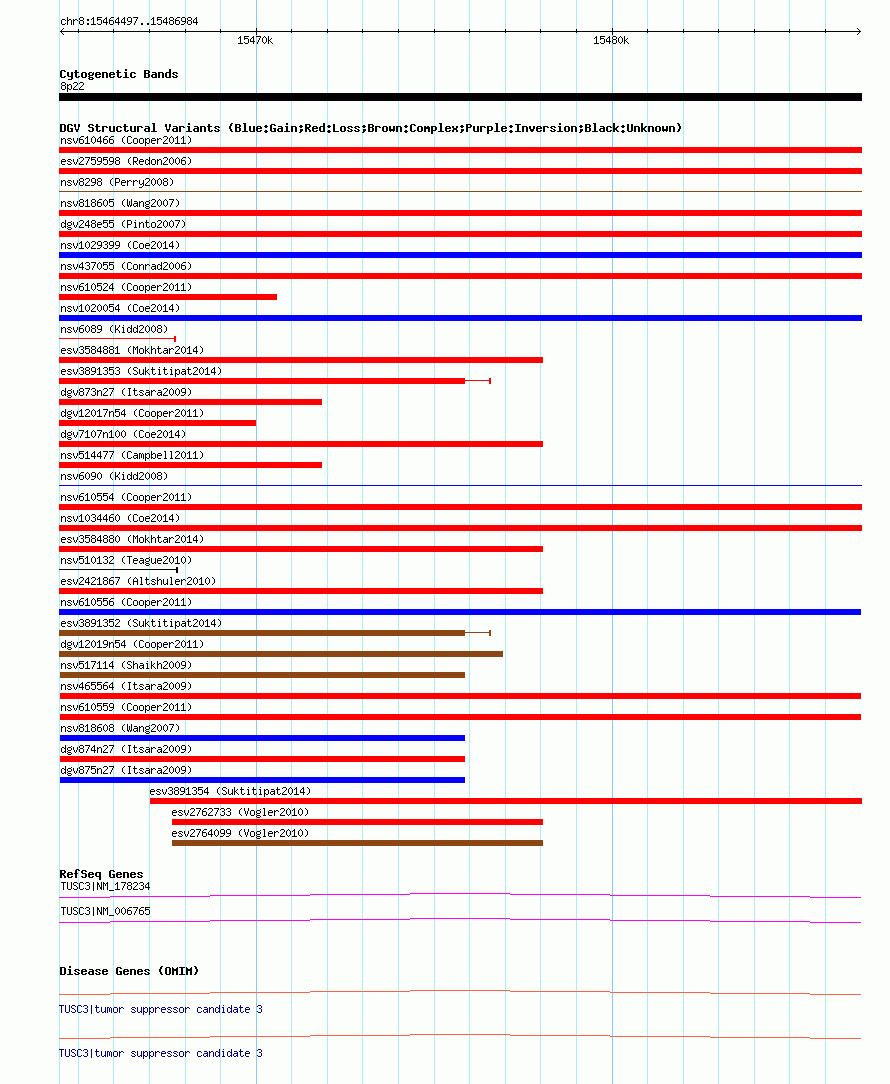 chr8:15464497..15486984

15470k

15480k

Cytogenetic Bands
8p22

DGV Structural Variants (Blue:Gain;Red:Loss;Brown:Complex;Purple:Inversion;Black:Unknown)
nsv610466 (Cooper2011)
esv2759598 (Redon2006)
nsv8298 (Perry2008)
nsv818605 (Wang2007)
dgv248e55 (Pinto2007)
nsv1029399 (Coe2014)
nsv437055 (Conrad2006)
nsv610524 (Cooper2011)
nsv1020054 (Coe2014)
nsv6089 (Kidd2008)
esv3584881 (Mokhtar2014)
esv3891353 (Suktitipat2014)
dgv873n27 (Itsara2009)
dgv12017n54 (Cooper2011)
dgv7107n100 (Coe2014)
nsv514477 (Campbell2011)
nsv6090 (Kidd2008)
nsv610554 (Cooper2011)
nsv1034460 (Coe2014)
esv3584880 (Mokhtar2014)
nsv510132 (Teague2010)
esv2421867 (Altshuler2010)
nsv610556 (Cooper2011)
esv3891352 (Suktitipat2014)
dgv12019n54 (Cooper2011)
nsv517114 (Shaikh2009)
nsv465564 (Itsara2009)
nsv610559 (Cooper2011)
nsv818608 (Wang2007)
dgv874n27 (Itsara2009)
dgv875n27 (Itsara2009)
esv3891354 (Suktitipat2014)
esv2762733 (Vogler2010)
esv2764099 (Vogler2010)

RefSeq Genes
TUSC3|NM_178234
TUSC3|NM_006765

Disease Genes (OMIM)
TUSC3|tumor suppressor candidate 3
TUSC3|tumor suppressor candidate 3